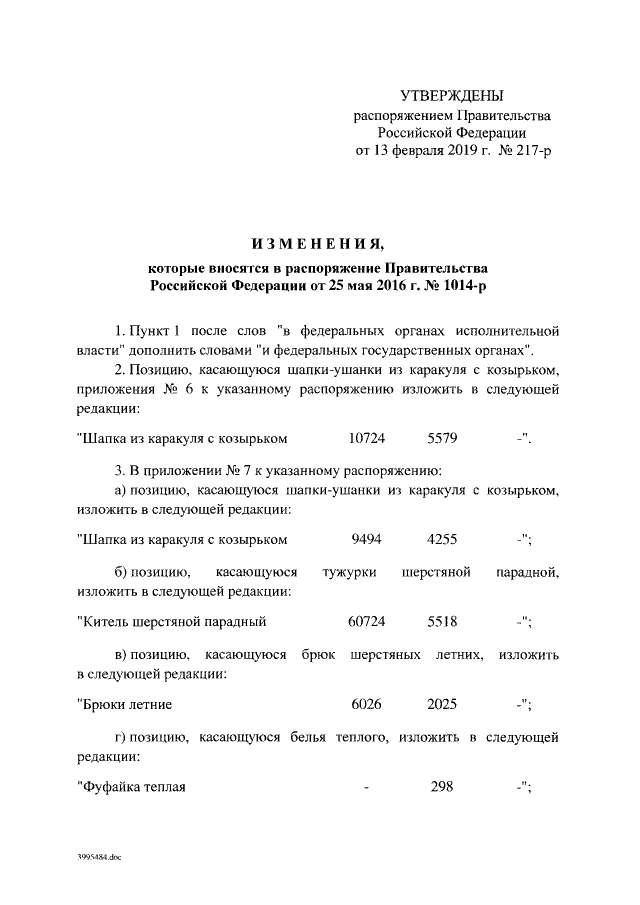 УТВЕРЖДЕНЫ
распоряжением Правительства
Российской Федерации
от 13 февраля 2019 г. № 217-р

ИЗМЕНЕНИЯ,
которые вносятся в распоряжение Правительства
Российской Федерации от 25 мая 2016 г. № 1014-р

1. Пункт 1 после слов "в федеральных органах исполнительной власти" дополнить словами "и федеральных государственных органах".

2. Позицию, касающуюся шапки-ушанки из каракуля с козырьком, приложения № 6 к указанному распоряжению изложить в следующей редакции:

"Шапка из каракуля с козырьком 10724 5579 -".

3. В приложении № 7 к указанному распоряжению:

а) позицию, касающуюся шапки-ушанки из каракуля с козырьком, изложить в следующей редакции:

"Шапка из каракуля с козырьком 9494 4255 -";

б) позицию, касающуюся тужурки шерстяной парадной, изложить в следующей редакции:

"Китель шерстяной парадный 60724 5518 -";

в) позицию, касающуюся брюк шерстяных летних, изложить в следующей редакции:

"Брюки летние 6026 2025 -";

г) позицию, касающуюся белья теплого, изложить в следующей редакции:

"Фуфайка теплая - 298 -";

3995484.doc